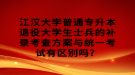 江汉大学普通专升本退役大学生士兵的补录考查方案与统一考试有区别吗？